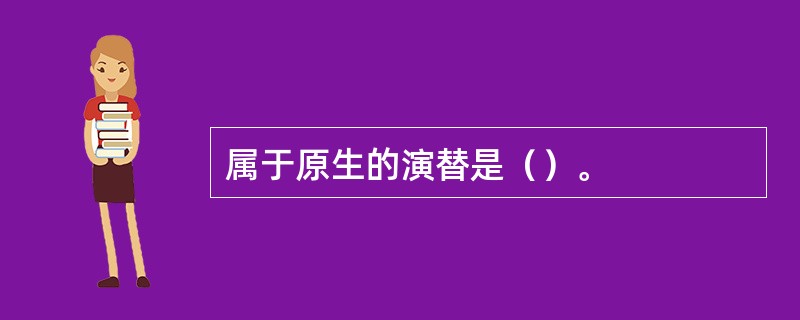 属于原生的演替是（）。